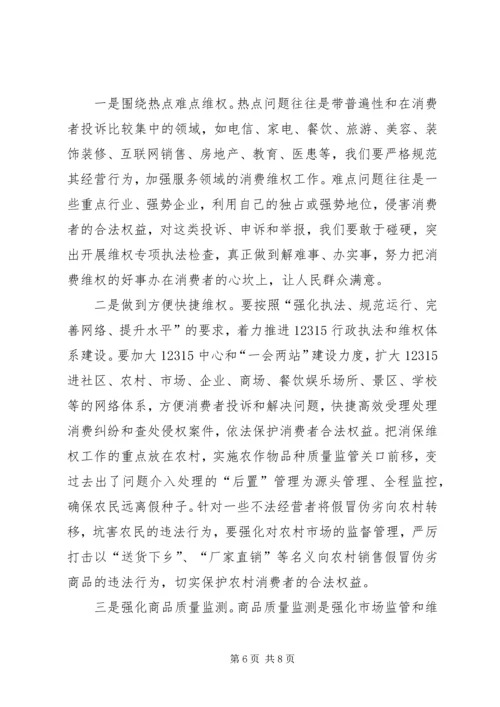 一是围绕热点难点维权。热点问题往往是带普遍性和在消费者投诉比较集中的领域，如电信、家电、餐饮、旅游、美容、装饰装修、互联网销售、房地产、教育、医患等，我们要严格规范其经营行为，加强服务领域的消费维权工作。难点问题往往是一些重点行业、强势企业，利用自己的独占或强势地位，侵害消费者的合法权益，对这类投诉、申诉和举报，我们要敢于碰硬，突出开展维权专项执法检查，真正做到解难事、办实事，努力把消费维权的好事办在消费者的心坎上，让人民群众满意。

二是做到方便快捷维权。要按照“强化执法、规范运行、完善网络、提升水平”的要求，着力推进12315行政执法和维权体系建设。要加大12315中心和“一会两站”建设力度，扩大12315进社区、农村、市场、企业、商场、餐饮娱乐场所、景区、学校等的网络体系，方便消费者投诉和解决问题，快捷高效受理处理消费纠纷和查处侵权案件，依法保护消费者合法权益。把消保维权工作的重点放在农村，实施农作物品种质量监管关口前移，变过去出了问题介入处理的“后置”管理为源头管理、全程监控，确保农民远离假种子。针对一些不法经营者将假冒伪劣向农村转移，坑害农民的违法行为，要强化对农村市场的监督管理，严厉打击以“送货下乡”、“厂家直销”等名义向农村销售假冒伪劣商品的违法行为，切实保护农村消费者的合法权益。

三是强化商品质量监测。商品质量监测是强化市场监管和维

第6页 共8页